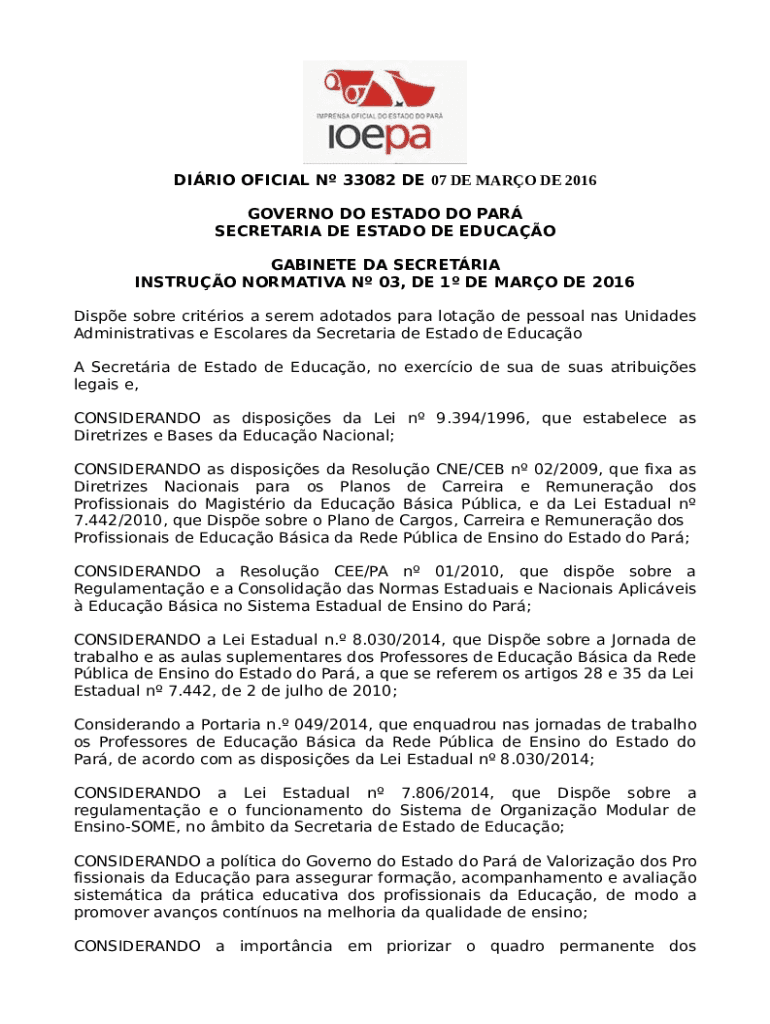 IMPRENSA OFICIAL DO ESTADO DO PARÁ
ioepa

DIÁRIO OFICIAL Nº 33082 DE 07 DE MARÇO DE 2016

GOVERNO DO ESTADO DO PARÁ
SECRETARIA DE ESTADO DE EDUCAÇÃO

GABINETE DA SECRETÁRIA
INSTRUÇÃO NORMATIVA Nº 03, DE 1º DE MARÇO DE 2016

Dispõe sobre critérios a serem adotados para lotação de pessoal nas Unidades Administrativas e Escolares da Secretaria de Estado de Educação

A Secretária de Estado de Educação, no exercício de sua de suas atribuições legais e,

CONSIDERANDO as disposições da Lei nº 9.394/1996, que estabelece as Diretrizes e Bases da Educação Nacional;

CONSIDERANDO as disposições da Resolução CNE/CEB nº 02/2009, que fixa as Diretrizes Nacionais para os Planos de Carreira e Remuneração dos Profissionais do Magistério da Educação Básica Pública, e da Lei Estadual nº 7.442/2010, que Dispõe sobre o Plano de Cargos, Carreira e Remuneração dos Profissionais de Educação Básica da Rede Pública de Ensino do Estado do Pará;

CONSIDERANDO a Resolução CEE/PA nº 01/2010, que dispõe sobre a Regulamentação e a Consolidação das Normas Estaduais e Nacionais Aplicáveis à Educação Básica no Sistema Estadual de Ensino do Pará;

CONSIDERANDO a Lei Estadual n.º 8.030/2014, que Dispõe sobre a Jornada de trabalho e as aulas suplementares dos Professores de Educação Básica da Rede Pública de Ensino do Estado do Pará, a que se referem os artigos 28 e 35 da Lei Estadual nº 7.442, de 2 de julho de 2010;

Considerando a Portaria n.º 049/2014, que enquadrou nas jornadas de trabalho os Professores de Educação Básica da Rede Pública de Ensino do Estado do Pará, de acordo com as disposições da Lei Estadual nº 8.030/2014;

CONSIDERANDO a Lei Estadual nº 7.806/2014, que Dispõe sobre a regulamentação e o funcionamento do Sistema de Organização Modular de Ensino-SOME, no âmbito da Secretaria de Estado de Educação;

CONSIDERANDO a política do Governo do Estado do Pará de Valorização dos Pro fissionais da Educação para assegurar formação, acompanhamento e avaliação sistemática da prática educativa dos profissionais da Educação, de modo a promover avanços contínuos na melhoria da qualidade de ensino;

CONSIDERANDO a importância em priorizar o quadro permanente dos